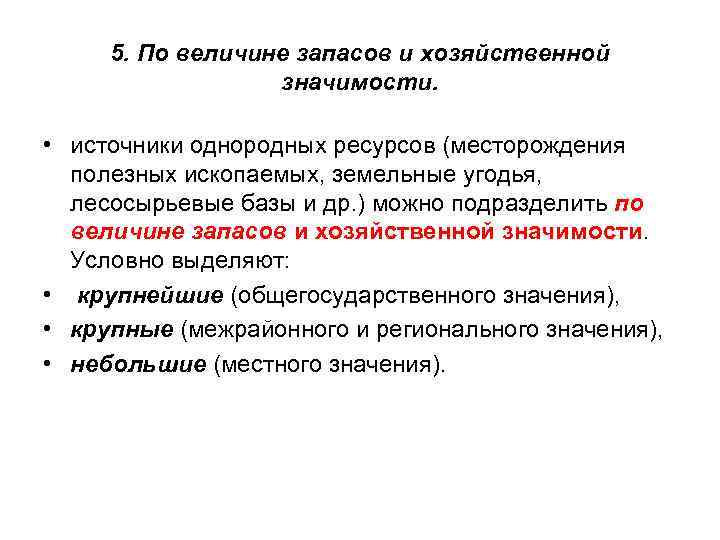 5. По величине запасов и хозяйственной значимости.

• источники однородных ресурсов (месторождения полезных ископаемых, земельные угодья, лесосырьевые базы и др.) можно подразделить по величине запасов и хозяйственной значимости. Условно выделяют:

• крупнейшие (общегосударственного значения),

• крупные (межрайонного и регионального значения),

• небольшие (местного значения).